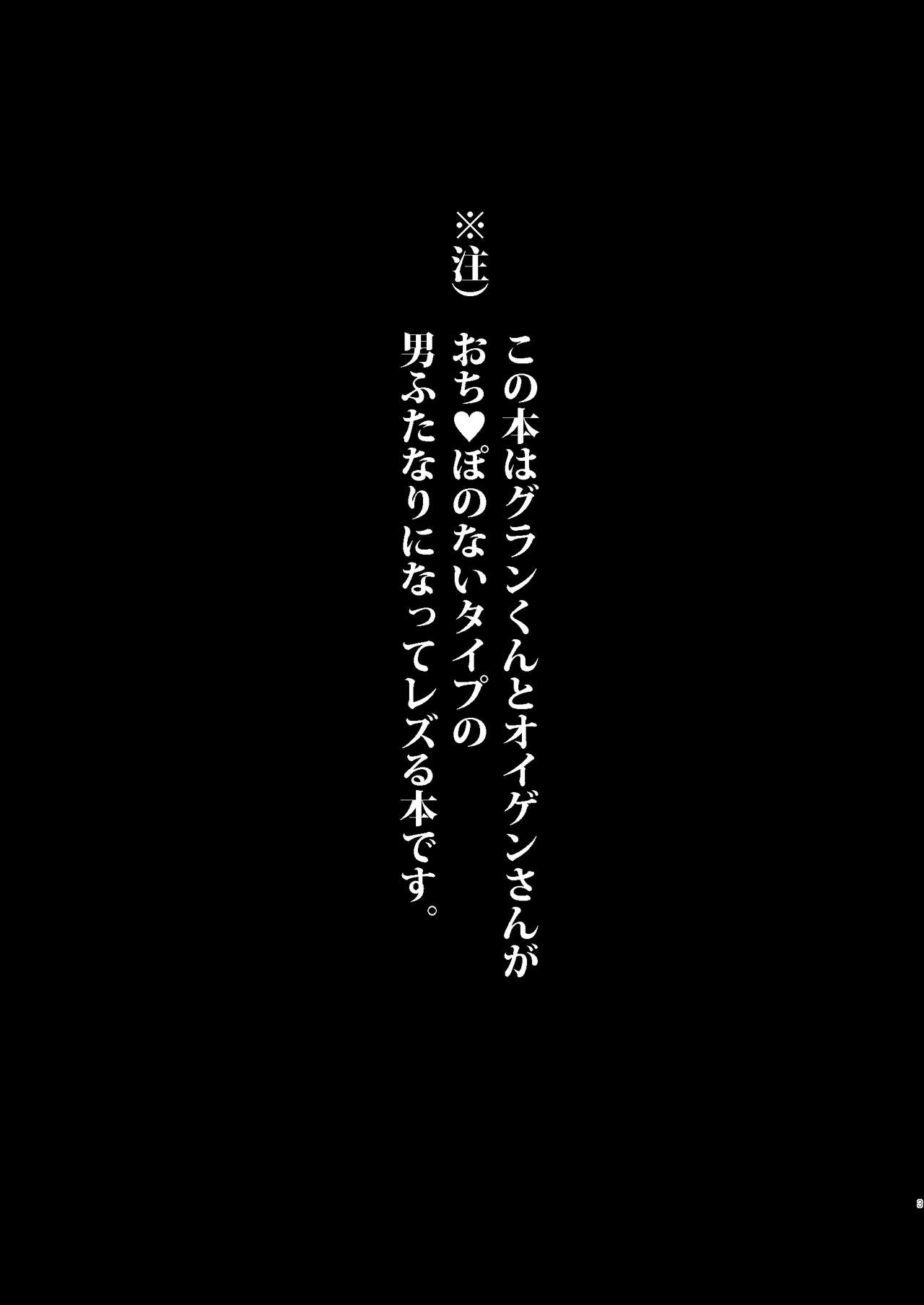 ※注）

この本はグランくんとオイゲンさんが
おち♥ぽのないタイプの
男ふたなりになってレズる本です。

3